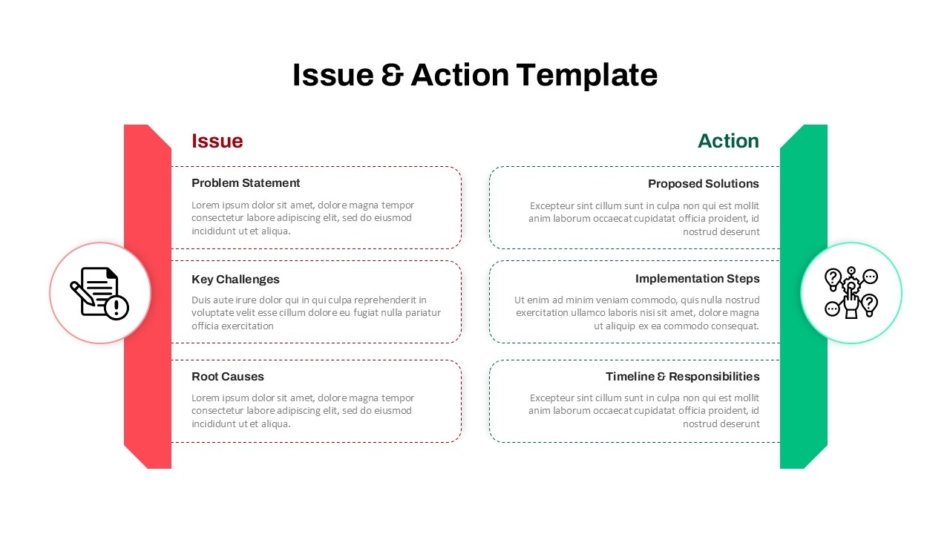 Issue & Action Template

Issue

Problem Statement

Lorem ipsum dolor sit amet, dolore magna tempor consectetur labore adipiscing elit, sed do eiusmod incididunt ut et aliqua.

Key Challenges

Duis aute irure dolor qui in qui culpa reprehenderit in voluptate velit esse cillum dolore eu fugiat nulla pariatur officia exercitation

Root Causes

Lorem ipsum dolor sit amet, dolore magna tempor consectetur labore adipiscing elit, sed do eiusmod incididunt ut et aliqua.

Action

Proposed Solutions

Excepteur sint cillum sunt in culpa non qui est mollit anim laborum occaecat cupidatat officia proident, id nostrud deserunt

Implementation Steps

Ut enim ad minim veniam commodo, quis nulla nostrud exercitation ullamco laboris nisi sit amet, dolore magna ut aliquip ex ea commodo consequat.

Timeline & Responsibilities

Excepteur sint cillum sunt in culpa non qui est mollit anim laborum occaecat cupidatat officia proident, id nostrud deserunt